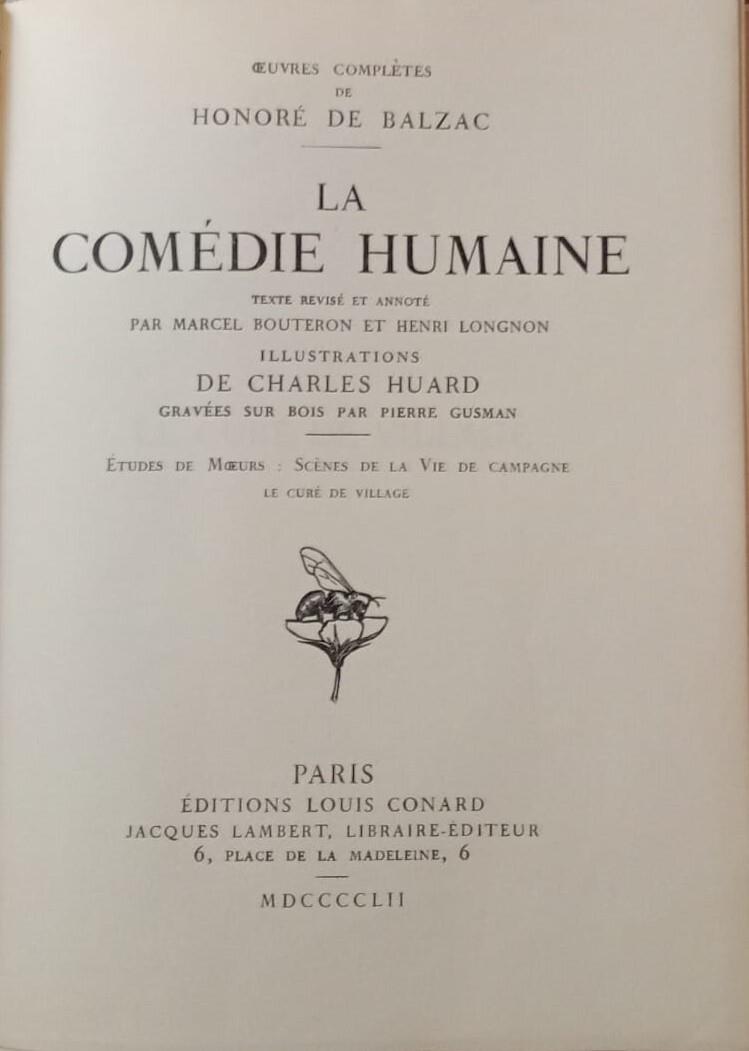 ŒUVRES COMPLÈTES
DE
HONORÉ DE BALZAC

LA
COMÉDIE HUMAINE

TEXTE REVISÉ ET ANNOTÉ
PAR MARCEL BOUTERON ET HENRI LONGNON
ILLUSTRATIONS
DE CHARLES HUARD
GRAVÉES SUR BOIS PAR PIERRE GUSMAN

ÉTUDES DE MŒURS : SCÈNES DE LA VIE DE CAMPAGNE
LE CURÉ DE VILLAGE

PARIS
ÉDITIONS LOUIS CONARD
JACQUES LAMBERT, LIBRAIRE-ÉDITEUR
6, PLACE DE LA MADELEINE, 6

MDCCCCLII